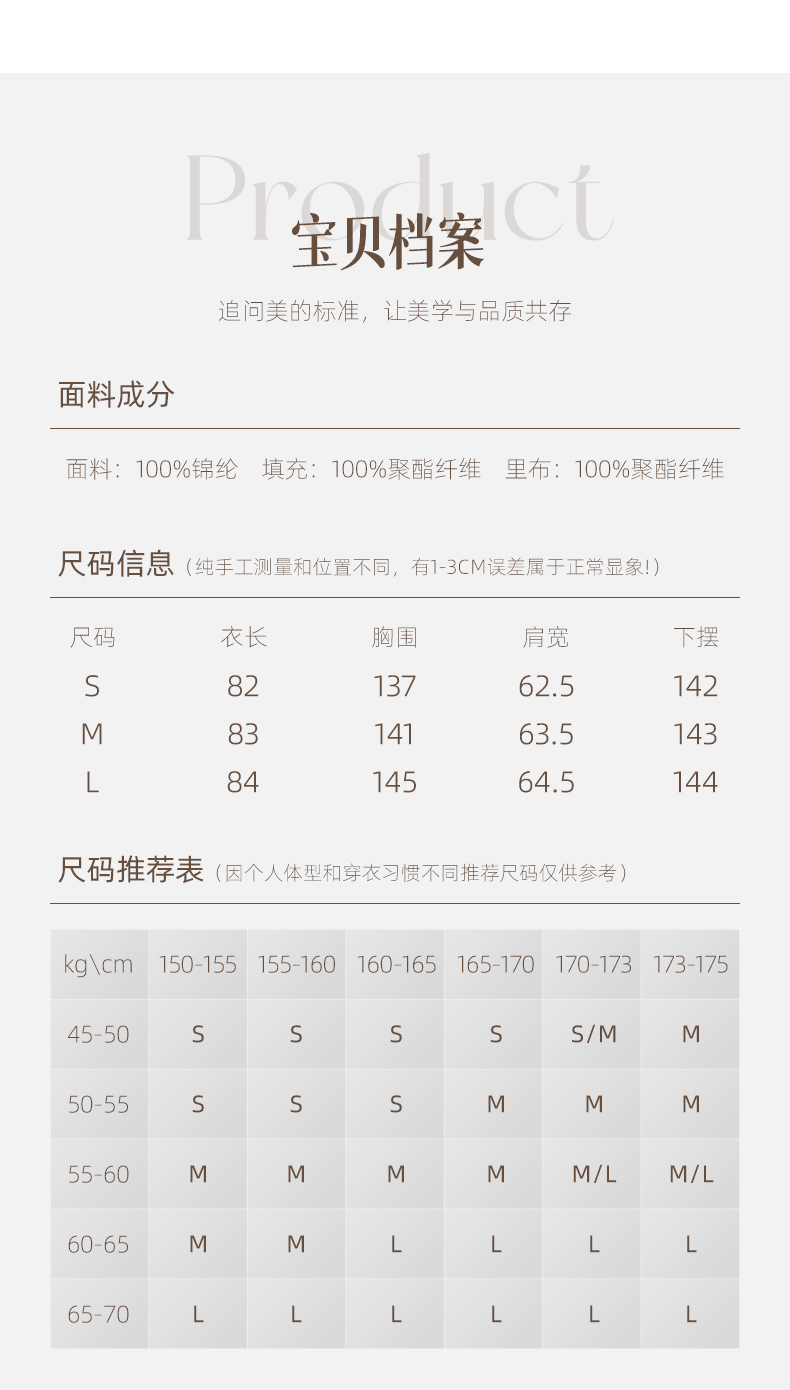 Product
宝贝档案

追问美的标准，让美学与品质共存

面料成分

面料：100%锦纶 填充：100%聚酯纤维 里布：100%聚酯纤维

尺码信息（纯手工测量和位置不同，有1-3CM误差属于正常显象!）

| 尺码 | 衣长 | 胸围 | 肩宽 | 下摆 |
|---|---|---|---|---|
| S | 82 | 137 | 62.5 | 142 |
| M | 83 | 141 | 63.5 | 143 |
| L | 84 | 145 | 64.5 | 144 |

尺码推荐表（因个人体型和穿衣习惯不同推荐尺码仅供参考）

| kg\cm | 150-155 | 155-160 | 160-165 | 165-170 | 170-173 | 173-175 |
|---|---|---|---|---|---|---|
| 45-50 | S | S | S | S | S/M | M |
| 50-55 | S | S | S | M | M | M |
| 55-60 | M | M | M | M | M/L | M/L |
| 60-65 | M | M | L | L | L | L |
| 65-70 | L | L | L | L | L | L |